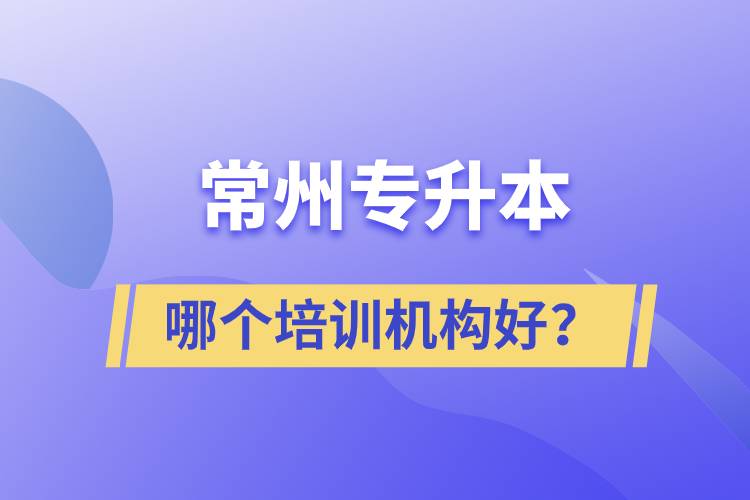 常州专升本

哪个培训机构好？